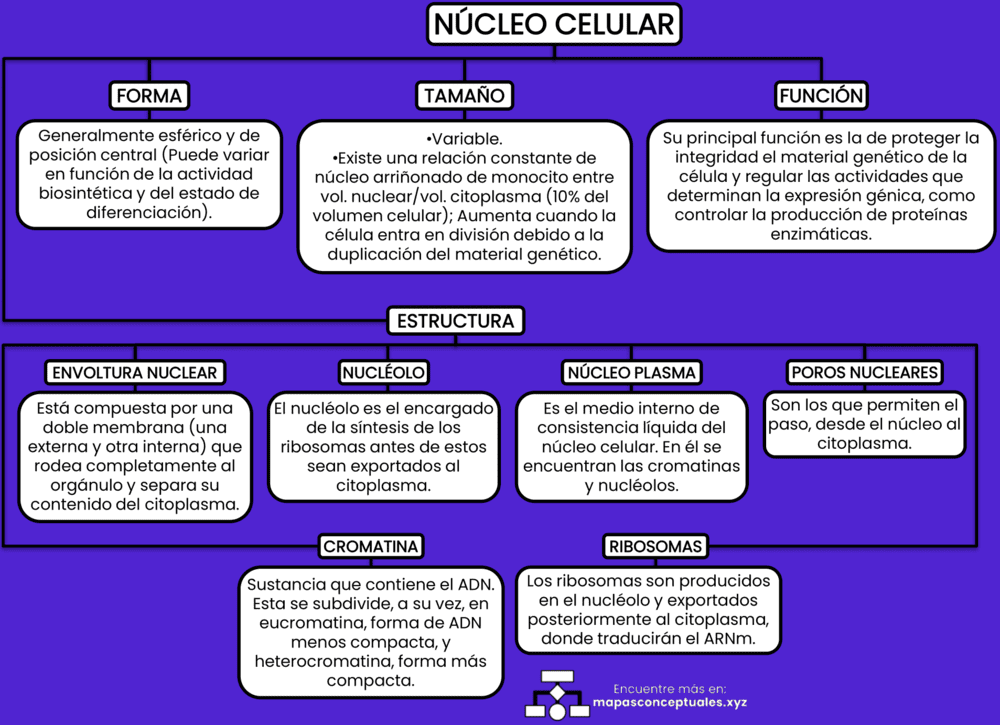 NÚCLEO CELULAR

FORMA

Generalmente esférico y de posición central (Puede variar en función de la actividad biosintética y del estado de diferenciación).

TAMAÑO

•Variable.
•Existe una relación constante de núcleo arriñonado de monocito entre vol. nuclear/vol. citoplasma (10% del volumen celular); Aumenta cuando la célula entra en división debido a la duplicación del material genético.

FUNCIÓN

Su principal función es la de proteger la integridad el material genético de la célula y regular las actividades que determinan la expresión génica, como controlar la producción de proteínas enzimáticas.

ESTRUCTURA

ENVOLTURA NUCLEAR

Está compuesta por una doble membrana (una externa y otra interna) que rodea completamente al orgánulo y separa su contenido del citoplasma.

NUCLÉOLO

El nucléolo es el encargado de la síntesis de los ribosomas antes de estos sean exportados al citoplasma.

NÚCLEO PLASMA

Es el medio interno de consistencia líquida del núcleo celular. En él se encuentran las cromatinas y nucléolos.

POROS NUCLEARES

Son los que permiten el paso, desde el núcleo al citoplasma.

CROMATINA

Sustancia que contiene el ADN. Esta se subdivide, a su vez, en eucromatina, forma de ADN menos compacta, y heterocromatina, forma más compacta.

RIBOSOMAS

Los ribosomas son producidos en el nucléolo y exportados posteriormente al citoplasma, donde traducirán el ARNm.

Encuentre más en:
mapasconceptuales.xyz